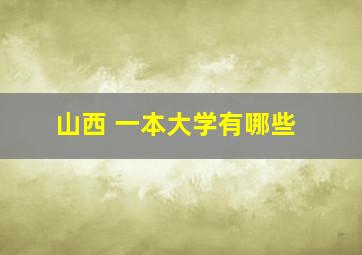 山西 一本大学有哪些